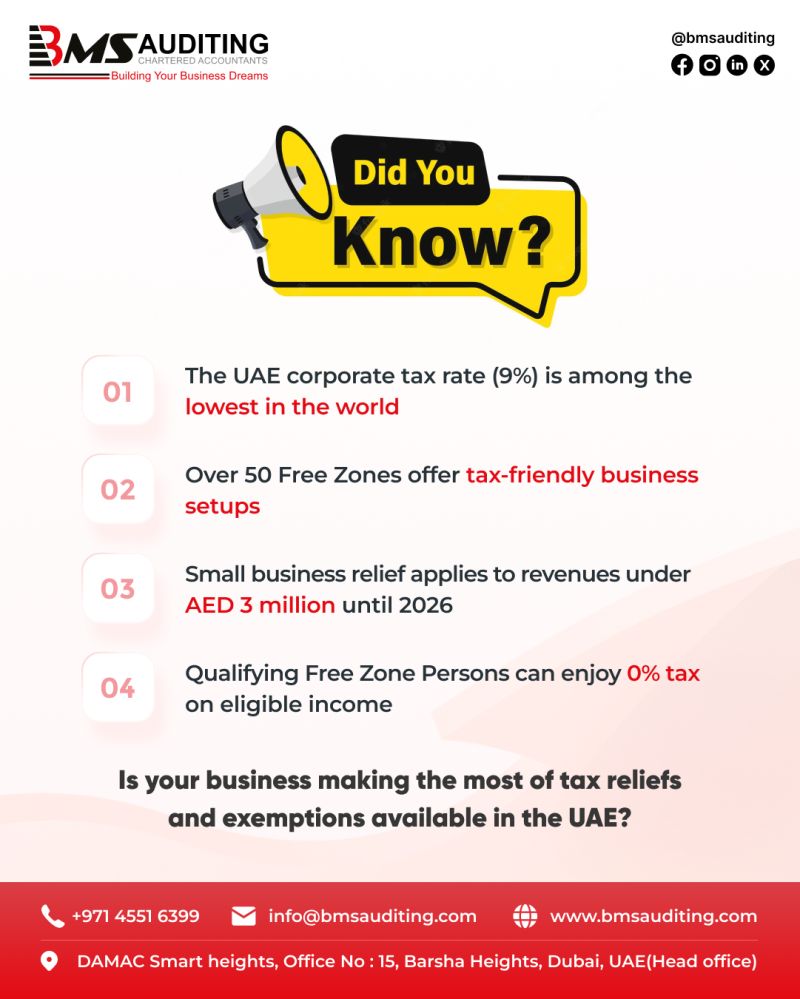 BMS AUDITING
CHARTERED ACCOUNTANTS
Building Your Business Dreams

@bmsauditing

Did You Know?

01 The UAE corporate tax rate (9%) is among the lowest in the world

02 Over 50 Free Zones offer tax-friendly business setups

03 Small business relief applies to revenues under AED 3 million until 2026

04 Qualifying Free Zone Persons can enjoy 0% tax on eligible income

Is your business making the most of tax reliefs and exemptions available in the UAE?

+971 4551 6399 info@bmsauditing.com www.bmsauditing.com

DAMAC Smart heights, Office No : 15, Barsha Heights, Dubai, UAE(Head office)